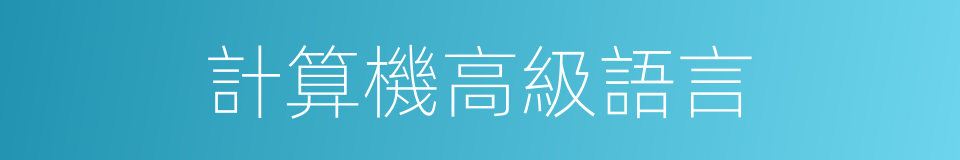 計算機高級語言